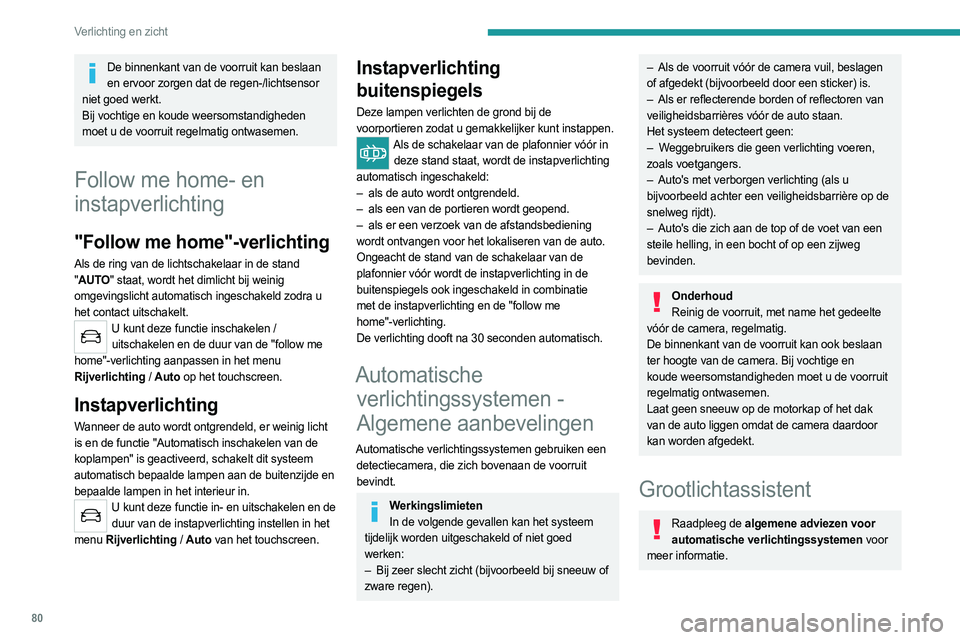 Verlichting en zicht

De binnenkant van de voorruit kan beslaan en ervoor zorgen dat de regen-/lichtsensor niet goed werkt.
Bij vochtige en koude weersomstandigheden moet u de voorruit regelmatig ontwasemen.

Follow me home- en instapverlichting

"Follow me home"-verlichting

Als de ring van de lichtschakelaar in de stand "AUTO" staat, wordt het dimlicht bij weinig omgevingslicht automatisch ingeschakeld zodra u het contact uitschakelt.
U kunt deze functie inschakelen / uitschakelen en de duur van de "follow me home"-verlichting aanpassen in het menu Rijverlichting / Auto op het touchscreen.

Instapverlichting

Wanneer de auto wordt ontgrendeld, er weinig licht is en de functie "Automatisch inschakelen van de koplampen" is geactiveerd, schakelt dit systeem automatisch bepaalde lampen aan de buitenzijde en bepaalde lampen in het interieur in.
U kunt deze functie in- en uitschakelen en de duur van de instapverlichting instellen in het menu Rijverlichting / Auto van het touchscreen.

Instapverlichting buitenspiegels

Deze lampen verlichten de grond bij de voorportieren zodat u gemakkelijker kunt instappen.
Als de schakelaar van de plafonnier vóór in deze stand staat, wordt de instapverlichting automatisch ingeschakeld:
– als de auto wordt ontgrendeld.
– als een van de portieren wordt geopend.
– als er een verzoek van de afstandsbediening wordt ontvangen voor het lokaliseren van de auto.
Ongeacht de stand van de schakelaar van de plafonnier vóór wordt de instapverlichting in de buitenspiegels ook ingeschakeld in combinatie met de instapverlichting en de "follow me home"-verlichting.
De verlichting dooft na 30 seconden automatisch.

Automatische verlichtingssystemen - Algemene aanbevelingen

Automatische verlichtingssystemen gebruiken een detectiecamera, die zich bovenaan de voorruit bevindt.

Werkingslimieten
In de volgende gevallen kan het systeem tijdelijk worden uitgeschakeld of niet goed werken:
– Bij zeer slecht zicht (bijvoorbeeld bij sneeuw of zware regen).
– Als de voorruit vóór de camera vuil, beslagen of afgedekt (bijvoorbeeld door een sticker) is.
– Als er reflecterende borden of reflectoren van veiligheidsbarrières vóór de auto staan.
Het systeem detecteert geen:
– Weggebruikers die geen verlichting voeren, zoals voetgangers.
– Auto's met verborgen verlichting (als u bijvoorbeeld achter een veiligheidsbarrière op de snelweg rijdt).
– Auto's die zich aan de top of de voet van een steile helling, in een bocht of op een zijweg bevinden.

Onderhoud
Reinig de voorruit, met name het gedeelte vóór de camera, regelmatig.
De binnenkant van de voorruit kan ook beslaan ter hoogte van de camera. Bij vochtige en koude weersomstandigheden moet u de voorruit regelmatig ontwasemen.
Laat geen sneeuw op de motorkap of het dak van de auto liggen omdat de camera daardoor kan worden afgedekt.

Grootlichtassistent

Raadpleeg de algemene adviezen voor automatische verlichtingssystemen voor meer informatie.

80

carmanualsonline.info